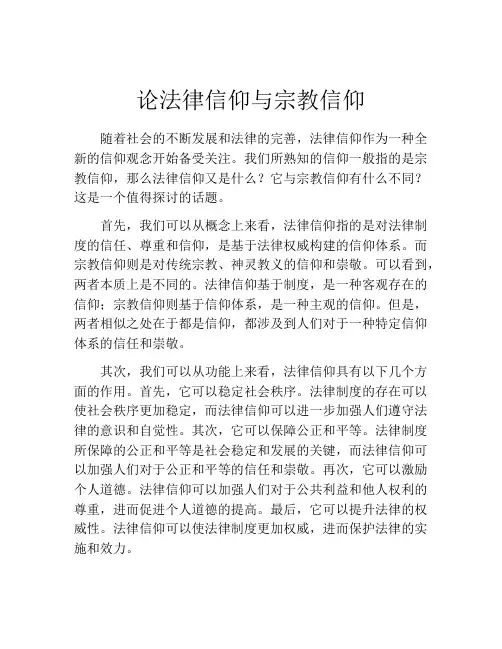 论法律信仰与宗教信仰

随着社会的不断发展和法律的完善，法律信仰作为一种全新的信仰观念开始备受关注。我们所熟知的信仰一般指的是宗教信仰，那么法律信仰又是什么？它与宗教信仰有什么不同？这是一个值得探讨的话题。

首先，我们可以从概念上来看，法律信仰指的是对法律制度的信任、尊重和信仰，是基于法律权威构建的信仰体系。而宗教信仰则是对传统宗教、神灵教义的信仰和崇敬。可以看到，两者本质上是不同的。法律信仰基于制度，是一种客观存在的信仰；宗教信仰则基于信仰体系，是一种主观的信仰。但是，两者相似之处在于都是信仰，都涉及到人们对于一种特定信仰体系的信任和崇敬。

其次，我们可以从功能上来看，法律信仰具有以下几个方面的作用。首先，它可以稳定社会秩序。法律制度的存在可以使社会秩序更加稳定，而法律信仰可以进一步加强人们遵守法律的意识和自觉性。其次，它可以保障公正和平等。法律制度所保障的公正和平等是社会稳定和发展的关键，而法律信仰可以加强人们对于公正和平等的信任和崇敬。再次，它可以激励个人道德。法律信仰可以加强人们对于公共利益和他人权利的尊重，进而促进个人道德的提高。最后，它可以提升法律的权威性。法律信仰可以使法律制度更加权威，进而保护法律的实施和效力。